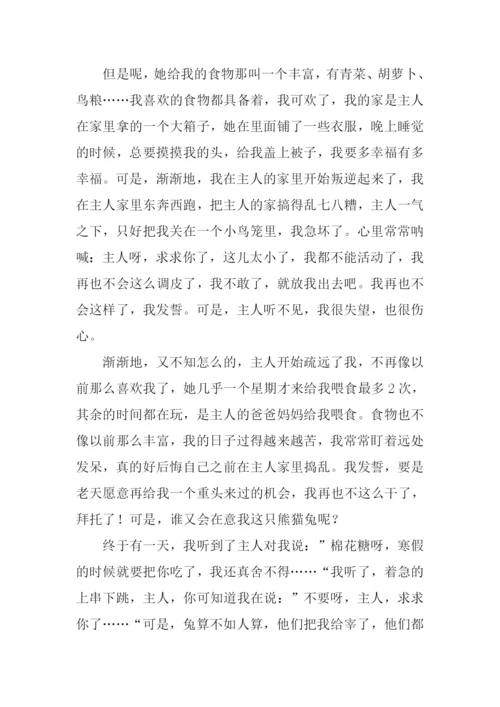 但是呢，她给我的食物那叫一个丰富，有青菜、胡萝卜、鸟粮……我喜欢的食物都具备着，我可欢了，我的家是主人在家里拿的一个大箱子，她在里面铺了一些衣服，晚上睡觉的时候，总要摸摸我的头，给我盖上被子，我要多幸福有多幸福。可是，渐渐地，我在主人的家里开始叛逆起来了，我在主人家里东奔西跑，把主人的家搞得乱七八糟，主人一气之下，只好把我关在一个小鸟笼里，我急坏了。心里常常呐喊：主人呀，求求你了，这儿太小了，我都不能活动了，我再也不会这么调皮了，我不敢了，就放我出去吧。我再也不会这样了，我发誓。可是，主人听不见，我很失望，也很伤心。

渐渐地，又不知怎么的，主人开始疏远了我，不再像以前那么喜欢我了，她几乎一个星期才来给我喂食最多 2 次，其余的时间都在玩，是主人的爸爸妈妈给我喂食。食物也不像以前那么丰富，我的日子过得越来越苦，我常常盯着远处发呆，真的好后悔自己之前在主人家里捣乱。我发誓，要是老天愿意再给我一个重头来过的机会，我再也不这么干了，拜托了！可是，谁又会在意我这只熊猫兔呢？

终于有一天，我听到了主人对我说：”棉花糖呀，寒假的时候就要把你吃了，我还真舍不得……“我听了，着急的上串下跳，主人，你可知道我在说：”不要呀，主人，求求你了……“可是，兔算不如人算，他们把我给宰了，他们都